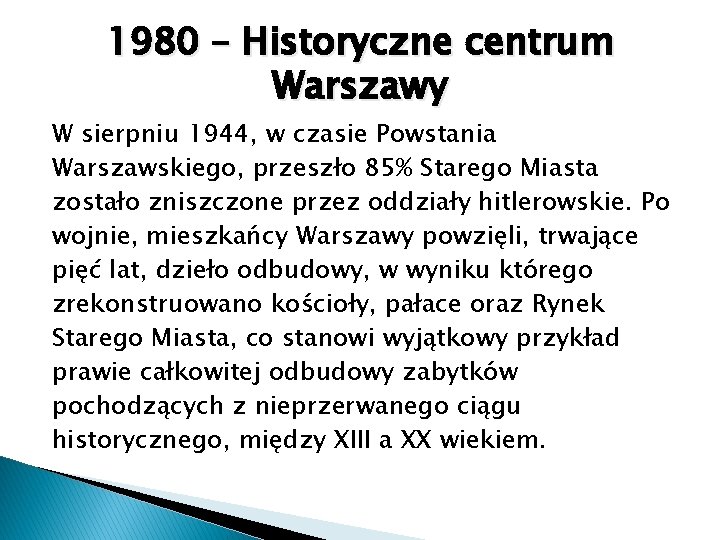 1980 – Historyczne centrum Warszawy

W sierpniu 1944, w czasie Powstania Warszawskiego, przeszło 85% Starego Miasta zostało zniszczone przez oddziały hitlerowskie. Po wojnie, mieszkańcy Warszawy powzięli, trwające pięć lat, dzieło odbudowy, w wyniku którego zrekonstruowano kościoły, pałace oraz Rynek Starego Miasta, co stanowi wyjątkowy przykład prawie całkowitej odbudowy zabytków pochodzących z nieprzerwanego ciągu historycznego, między XIII a XX wiekiem.